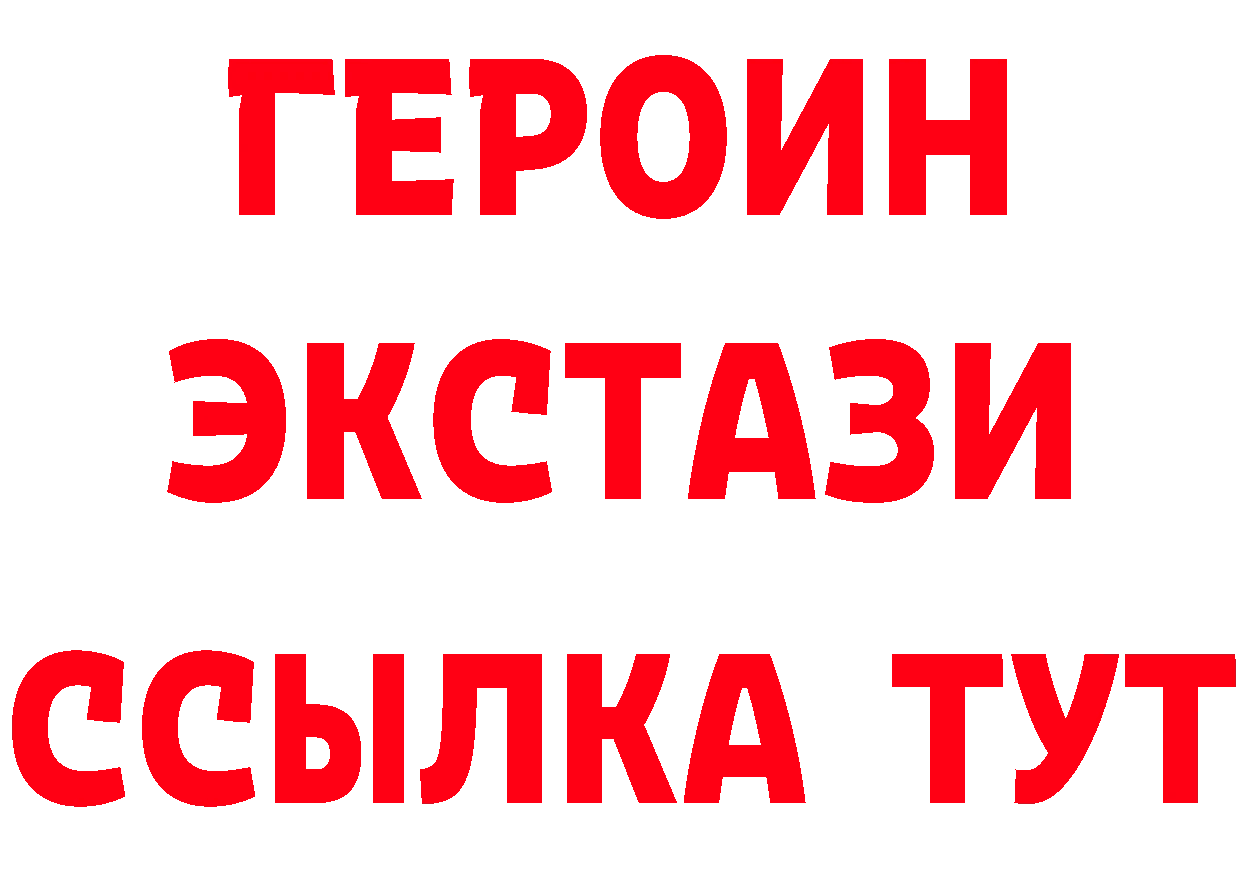 ГЕРОИН
ЭКСТАЗИ
ССЫЛКА ТУТ